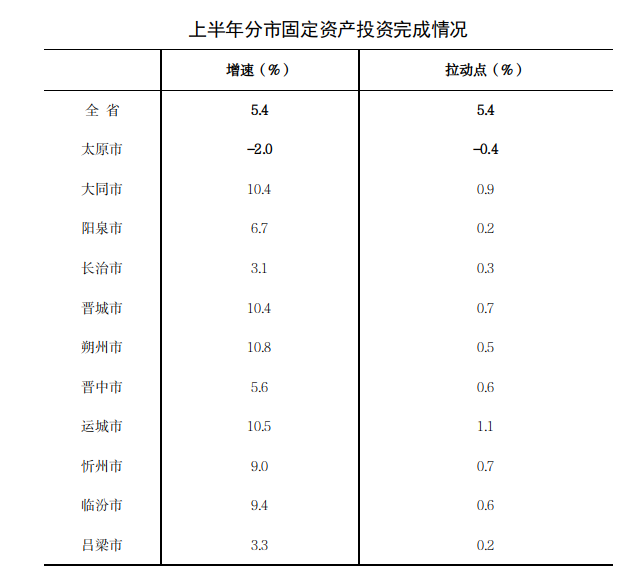 上半年分市固定资产投资完成情况

|  | 增速（%） | 拉动点（%） |
|---|---|---|
| 全 省 | 5.4 | 5.4 |
| 太原市 | -2.0 | -0.4 |
| 大同市 | 10.4 | 0.9 |
| 阳泉市 | 6.7 | 0.2 |
| 长治市 | 3.1 | 0.3 |
| 晋城市 | 10.4 | 0.7 |
| 朔州市 | 10.8 | 0.5 |
| 晋中市 | 5.6 | 0.6 |
| 运城市 | 10.5 | 1.1 |
| 忻州市 | 9.0 | 0.7 |
| 临汾市 | 9.4 | 0.6 |
| 吕梁市 | 3.3 | 0.2 |